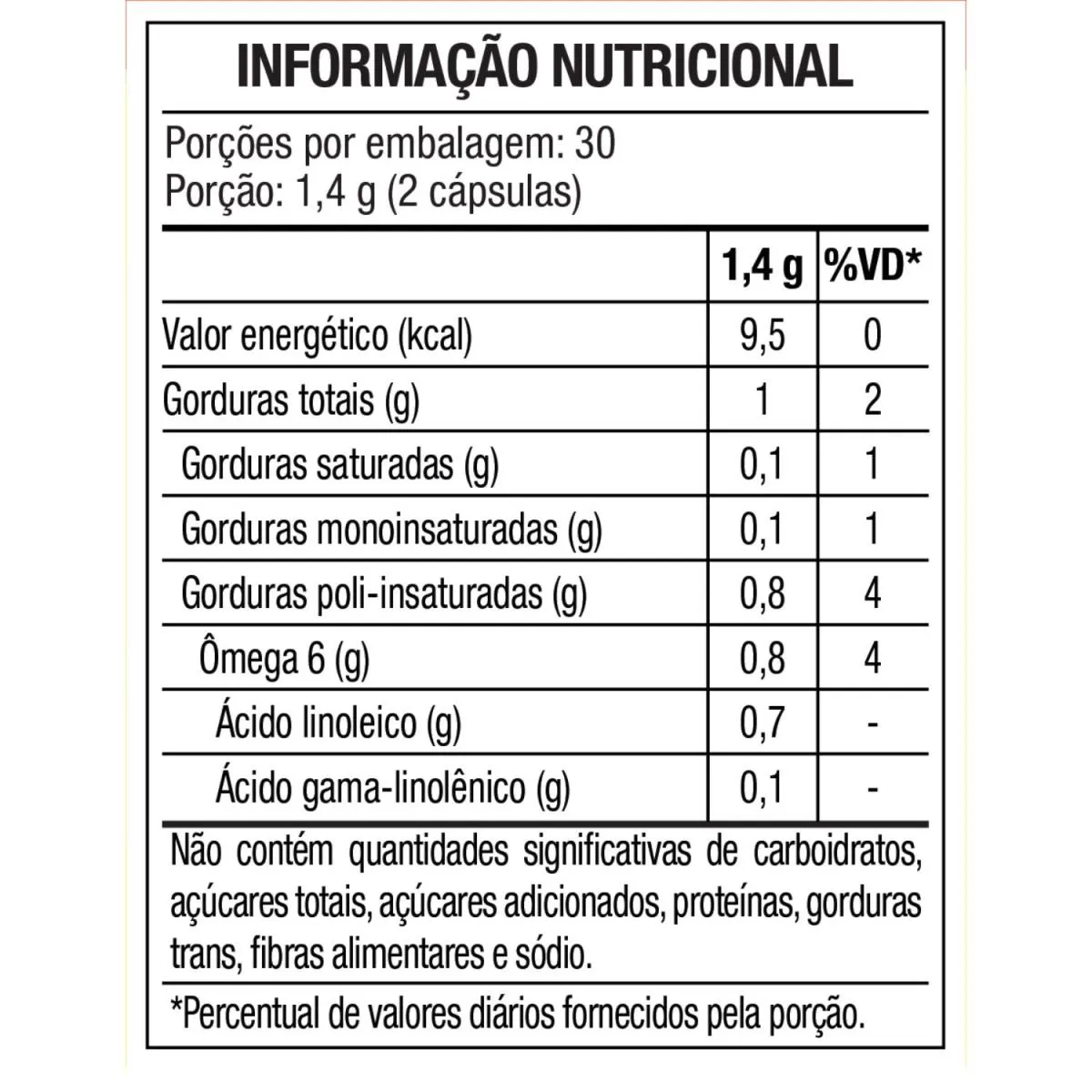 INFORMAÇÃO NUTRICIONAL

Porções por embalagem: 30
Porção: 1,4 g (2 cápsulas)

| | 1,4 g | %VD* |
|---|---|---|
| Valor energético (kcal) | 9,5 | 0 |
| Gorduras totais (g) | 1 | 2 |
| Gorduras saturadas (g) | 0,1 | 1 |
| Gorduras monoinsaturadas (g) | 0,1 | 1 |
| Gorduras poli-insaturadas (g) | 0,8 | 4 |
| Ômega 6 (g) | 0,8 | 4 |
| Ácido linoleico (g) | 0,7 | - |
| Ácido gama-linolênico (g) | 0,1 | - |

Não contém quantidades significativas de carboidratos, açúcares totais, açúcares adicionados, proteínas, gorduras trans, fibras alimentares e sódio.

*Percentual de valores diários fornecidos pela porção.